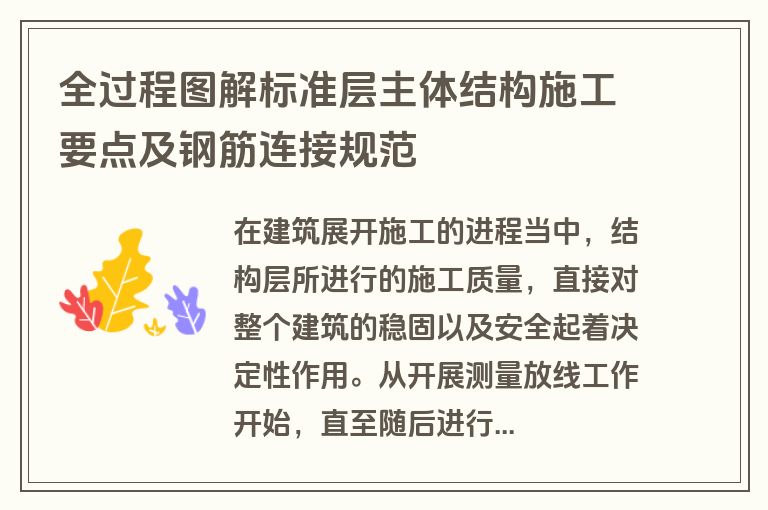 全过程图解标准层主体结构施工要点及钢筋连接规范

在建筑展开施工的进程当中，结构层所进行的施工质量，直接对整个建筑的稳固以及安全起着决定性作用。从开展测量放线工作开始，直至随后进行...